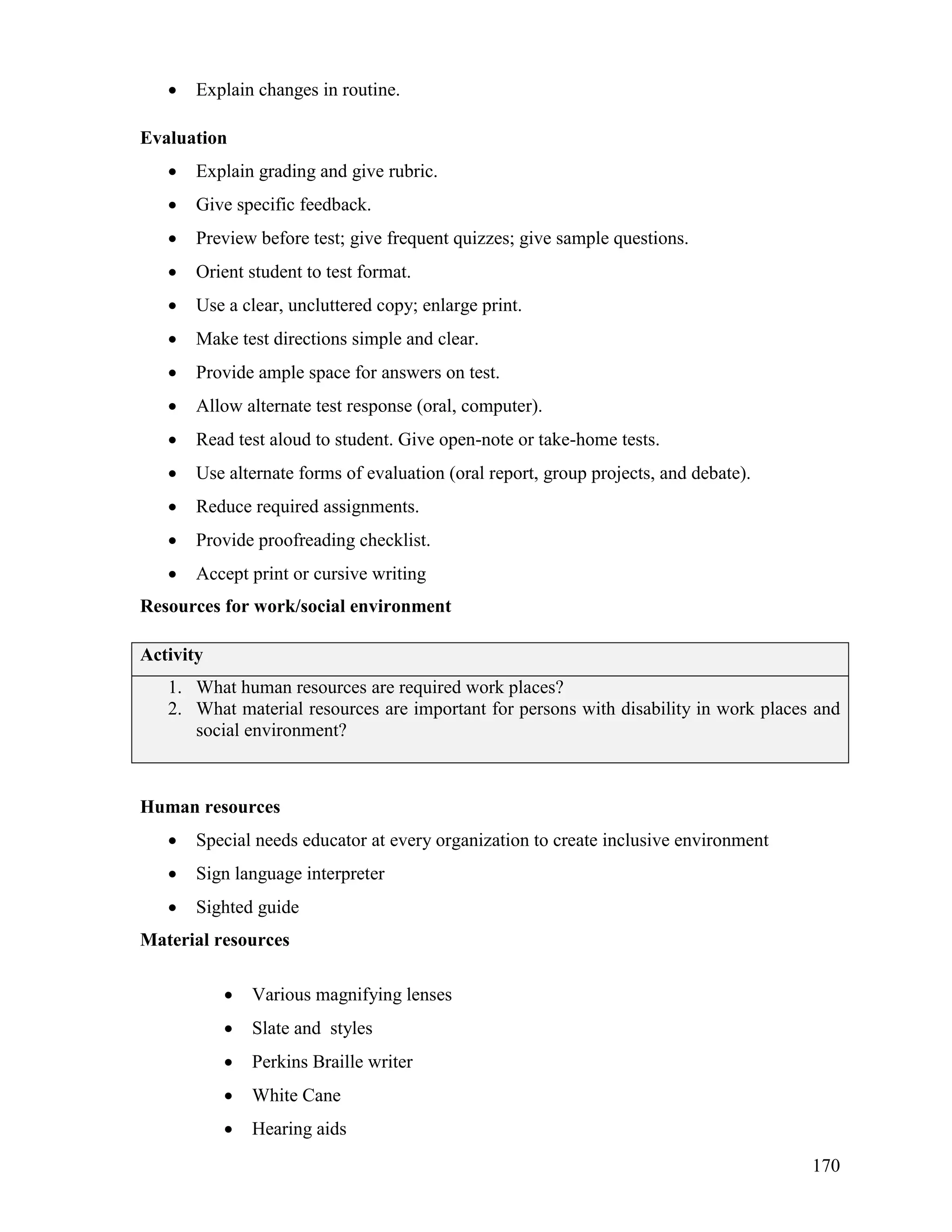 • Explain changes in routine.

Evaluation

• Explain grading and give rubric.
• Give specific feedback.
• Preview before test; give frequent quizzes; give sample questions.
• Orient student to test format.
• Use a clear, uncluttered copy; enlarge print.
• Make test directions simple and clear.
• Provide ample space for answers on test.
• Allow alternate test response (oral, computer).
• Read test aloud to student. Give open-note or take-home tests.
• Use alternate forms of evaluation (oral report, group projects, and debate).
• Reduce required assignments.
• Provide proofreading checklist.
• Accept print or cursive writing

Resources for work/social environment

Activity

1. What human resources are required work places?
2. What material resources are important for persons with disability in work places and social environment?

Human resources

• Special needs educator at every organization to create inclusive environment
• Sign language interpreter
• Sighted guide

Material resources

• Various magnifying lenses
• Slate and styles
• Perkins Braille writer
• White Cane
• Hearing aids

170